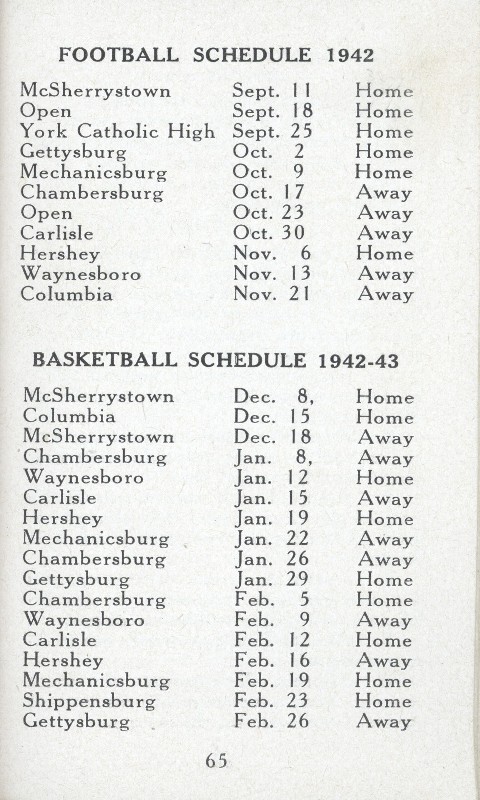 FOOTBALL SCHEDULE 1942

| | | |
|---|---|---|
| McSherrystown | Sept. 11 | Home |
| Open | Sept. 18 | Home |
| York Catholic High | Sept. 25 | Home |
| Gettysburg | Oct. 2 | Home |
| Mechanicsburg | Oct. 9 | Home |
| Chambersburg | Oct. 17 | Away |
| Open | Oct. 23 | Away |
| Carlisle | Oct. 30 | Away |
| Hershey | Nov. 6 | Home |
| Waynesboro | Nov. 13 | Away |
| Columbia | Nov. 21 | Away |

BASKETBALL SCHEDULE 1942-43

| | | |
|---|---|---|
| McSherrystown | Dec. 8, | Home |
| Columbia | Dec. 15 | Home |
| McSherrystown | Dec. 18 | Away |
| Chambersburg | Jan. 8, | Away |
| Waynesboro | Jan. 12 | Home |
| Carlisle | Jan. 15 | Away |
| Hershey | Jan. 19 | Home |
| Mechanicsburg | Jan. 22 | Away |
| Chambersburg | Jan. 26 | Away |
| Gettysburg | Jan. 29 | Home |
| Chambersburg | Feb. 5 | Home |
| Waynesboro | Feb. 9 | Away |
| Carlisle | Feb. 12 | Home |
| Hershey | Feb. 16 | Away |
| Mechanicsburg | Feb. 19 | Home |
| Shippensburg | Feb. 23 | Home |
| Gettysburg | Feb. 26 | Away |

65